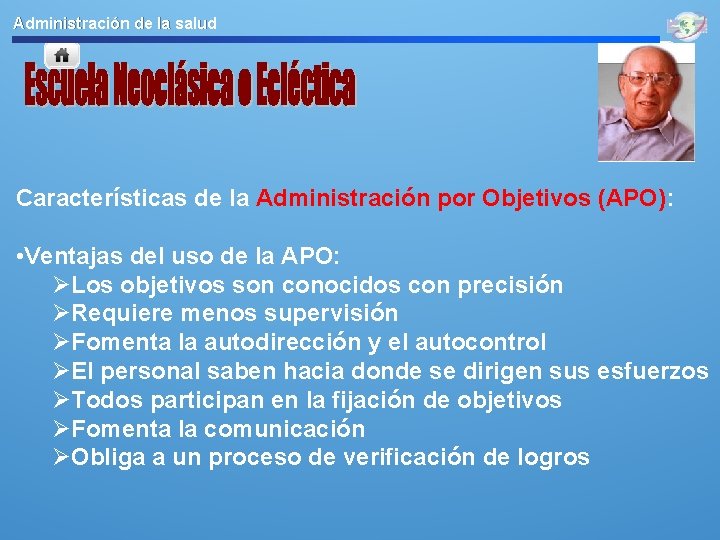 Administración de la salud

Escuela Neoclásica o Ecléctica

Características de la Administración por Objetivos (APO):

•Ventajas del uso de la APO:
➢Los objetivos son conocidos con precisión
➢Requiere menos supervisión
➢Fomenta la autodirección y el autocontrol
➢El personal saben hacia donde se dirigen sus esfuerzos
➢Todos participan en la fijación de objetivos
➢Fomenta la comunicación
➢Obliga a un proceso de verificación de logros